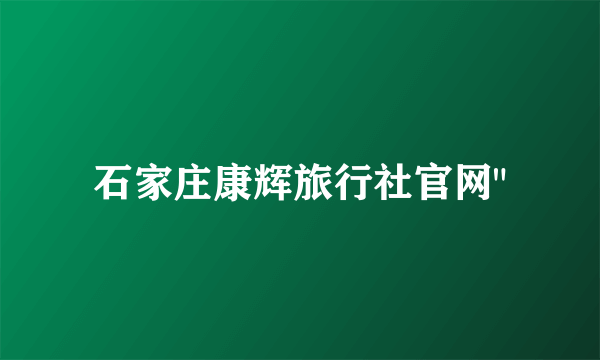 石家庄康辉旅行社官网"